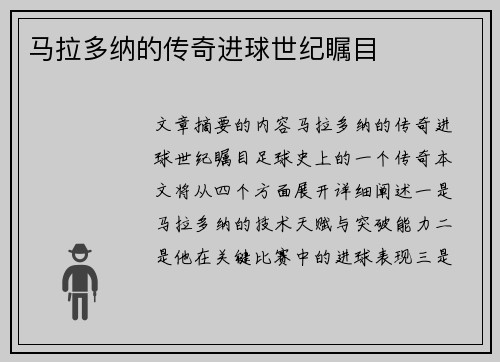 马拉多纳的传奇进球世纪瞩目

文章摘要的内容马拉多纳的传奇进球世纪瞩目足球史上的一个传奇本文将从四个方面展开详细阐述一是马拉多纳的技术天赋与突破能力二是他在关键比赛中的进球表现三是